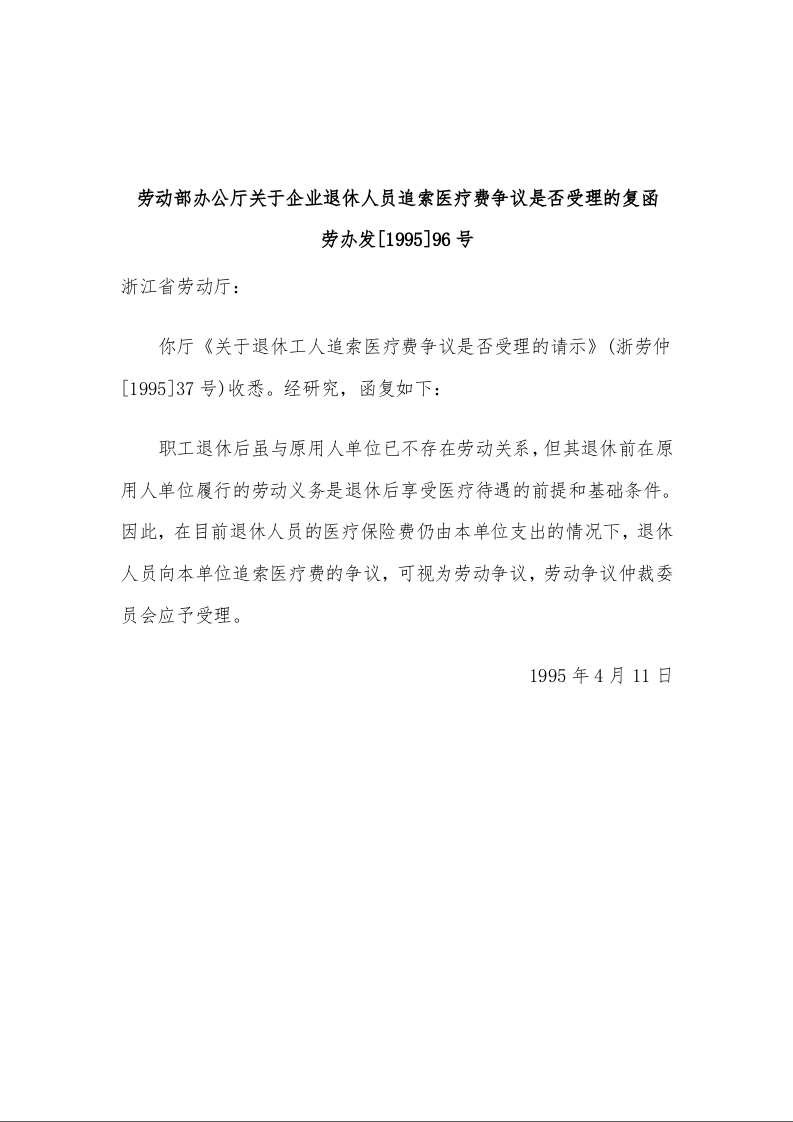 劳动部办公厅关于企业退休人员追索医疗费争议是否受理的复函

劳办发[1995]96号

浙江省劳动厅：

你厅《关于退休工人追索医疗费争议是否受理的请示》(浙劳仲[1995]37号)收悉。经研究，函复如下：

职工退休后虽与原用人单位已不存在劳动关系，但其退休前在原用人单位履行的劳动义务是退休后享受医疗待遇的前提和基础条件。因此，在目前退休人员的医疗保险费仍由本单位支出的情况下，退休人员向本单位追索医疗费的争议，可视为劳动争议，劳动争议仲裁委员会应予受理。

1995年4月11日